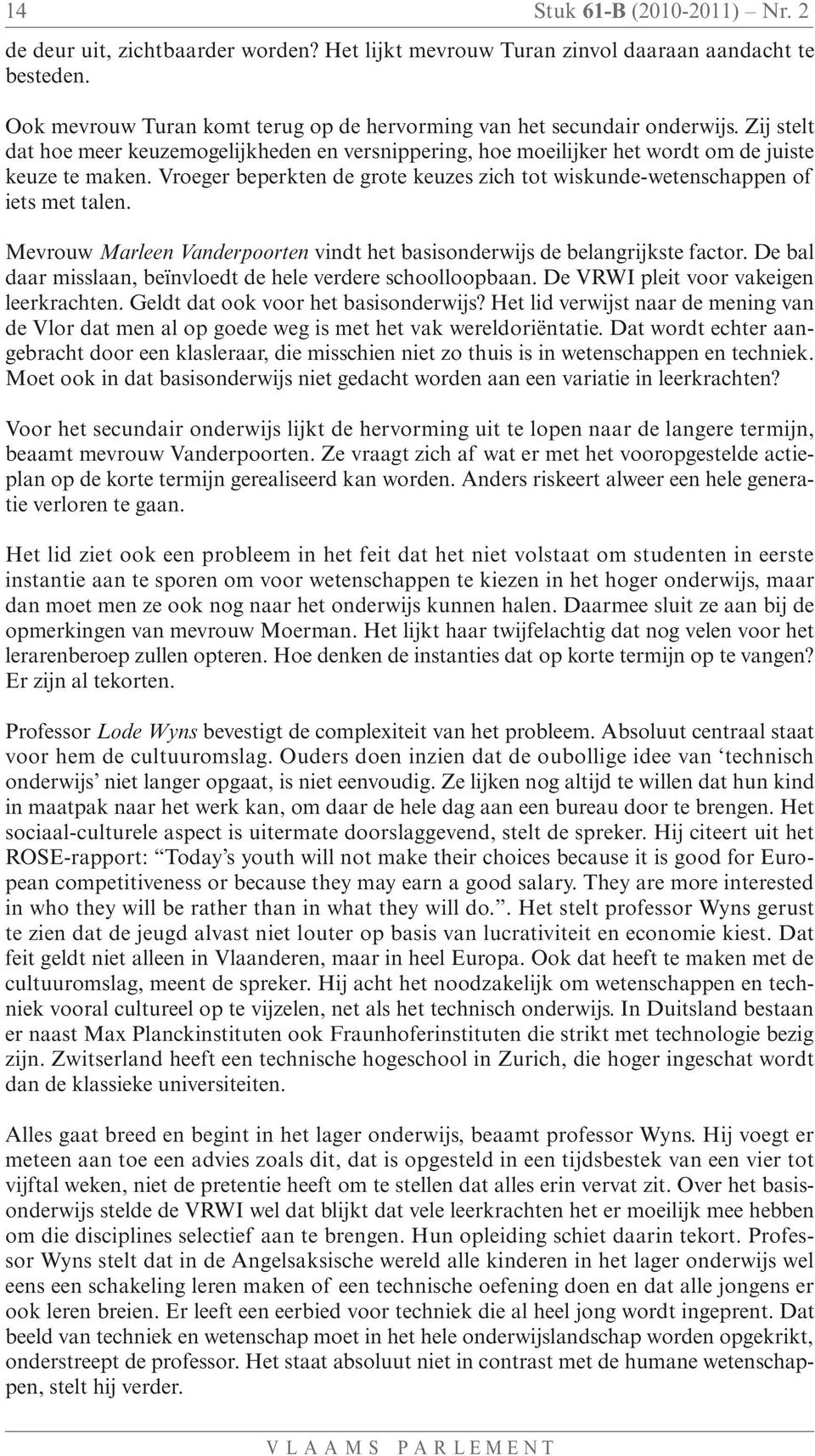 14 Stuk 61-B (2010-2011) – Nr. 2

de deur uit, zichtbaarder worden? Het lijkt mevrouw Turan zinvol daaraan aandacht te besteden.

Ook mevrouw Turan komt terug op de hervorming van het secundair onderwijs. Zij stelt dat hoe meer keuzemogelijkheden en versnippering, hoe moeilijker het wordt om de juiste keuze te maken. Vroeger beperkten de grote keuzes zich tot wiskunde-wetenschappen of iets met talen.

Mevrouw Marleen Vanderpoorten vindt het basisonderwijs de belangrijkste factor. De bal daar misslaan, beïnvloedt de hele verdere schoolloopbaan. De VRWI pleit voor vakeigen leerkrachten. Geldt dat ook voor het basisonderwijs? Het lid verwijst naar de mening van de Vlor dat men al op goede weg is met het vak wereldoriëntatie. Dat wordt echter aangebracht door een klasleraar, die misschien niet zo thuis is in wetenschappen en techniek. Moet ook in dat basisonderwijs niet gedacht worden aan een variatie in leerkrachten?

Voor het secundair onderwijs lijkt de hervorming uit te lopen naar de langere termijn, beaamt mevrouw Vanderpoorten. Ze vraagt zich af wat er met het vooropgestelde actieplan op de korte termijn gerealiseerd kan worden. Anders riskeert alweer een hele generatie verloren te gaan.

Het lid ziet ook een probleem in het feit dat het niet volstaat om studenten in eerste instantie aan te sporen om voor wetenschappen te kiezen in het hoger onderwijs, maar dan moet men ze ook nog naar het onderwijs kunnen halen. Daarmee sluit ze aan bij de opmerkingen van mevrouw Moerman. Het lijkt haar twijfelachtig dat nog velen voor het lerarenberoep zullen opteren. Hoe denken de instanties dat op korte termijn op te vangen? Er zijn al tekorten.

Professor Lode Wyns bevestigt de complexiteit van het probleem. Absoluut centraal staat voor hem de cultuuromslag. Ouders doen inzien dat de oubollige idee van ‘technisch onderwijs’ niet langer opgaat, is niet eenvoudig. Ze lijken nog altijd te willen dat hun kind in maatpak naar het werk kan, om daar de hele dag aan een bureau door te brengen. Het sociaal-culturele aspect is uitermate doorslaggevend, stelt de spreker. Hij citeert uit het ROSE-rapport: “Today’s youth will not make their choices because it is good for European competitiveness or because they may earn a good salary. They are more interested in who they will be rather than in what they will do.”. Het stelt professor Wyns gerust te zien dat de jeugd alvast niet louter op basis van lucrativiteit en economie kiest. Dat feit geldt niet alleen in Vlaanderen, maar in heel Europa. Ook dat heeft te maken met de cultuuromslag, meent de spreker. Hij acht het noodzakelijk om wetenschappen en techniek vooral cultureel op te vijzelen, net als het technisch onderwijs. In Duitsland bestaan er naast Max Planckinstituten ook Fraunhoferinstituten die strikt met technologie bezig zijn. Zwitserland heeft een technische hogeschool in Zurich, die hoger ingeschat wordt dan de klassieke universiteiten.

Alles gaat breed en begint in het lager onderwijs, beaamt professor Wyns. Hij voegt er meteen aan toe een advies zoals dit, dat is opgesteld in een tijdsbestek van een vier tot vijftal weken, niet de pretentie heeft om te stellen dat alles erin vervat zit. Over het basisonderwijs stelde de VRWI wel dat blijkt dat vele leerkrachten het er moeilijk mee hebben om die disciplines selectief aan te brengen. Hun opleiding schiet daarin tekort. Professor Wyns stelt dat in de Angelsaksische wereld alle kinderen in het lager onderwijs wel eens een schakeling leren maken of een technische oefening doen en dat alle jongens er ook leren breien. Er leeft een eerbied voor techniek die al heel jong wordt ingeprent. Dat beeld van techniek en wetenschap moet in het hele onderwijslandschap worden opgekrikt, onderstreept de professor. Het staat absoluut niet in contrast met de humane wetenschappen, stelt hij verder.

VLAAMS PARLEMENT